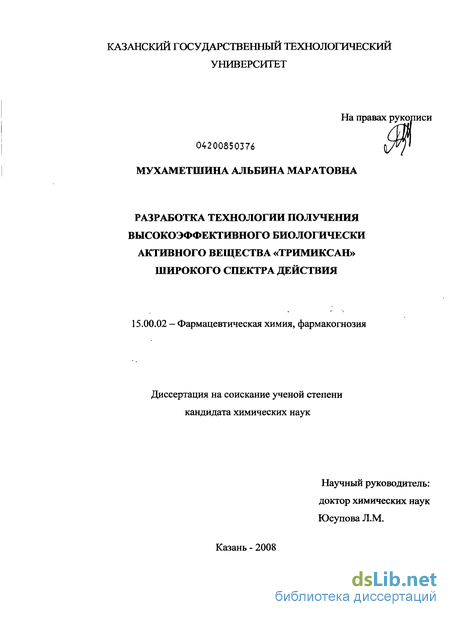 КАЗАНСКИЙ ГОСУДАРСТВЕННЫЙ ТЕХНОЛОГИЧЕСКИЙ УНИВЕРСИТЕТ

На правах рукописи

04200850376

МУХАМЕТШИНА АЛЬБИНА МАРАТОВНА

РАЗРАБОТКА ТЕХНОЛОГИИ ПОЛУЧЕНИЯ ВЫСОКОЭФФЕКТИВНОГО БИОЛОГИЧЕСКИ АКТИВНОГО ВЕЩЕСТВА «ТРИМИКСАН» ШИРОКОГО СПЕКТРА ДЕЙСТВИЯ

15.00.02 – Фармацевтическая химия, фармакогнозия

Диссертация на соискание ученой степени кандидата химических наук

Научный руководитель:
доктор химических наук
Юсупова Л.М.

Казань - 2008

dsLib.net
библиотека диссертаций